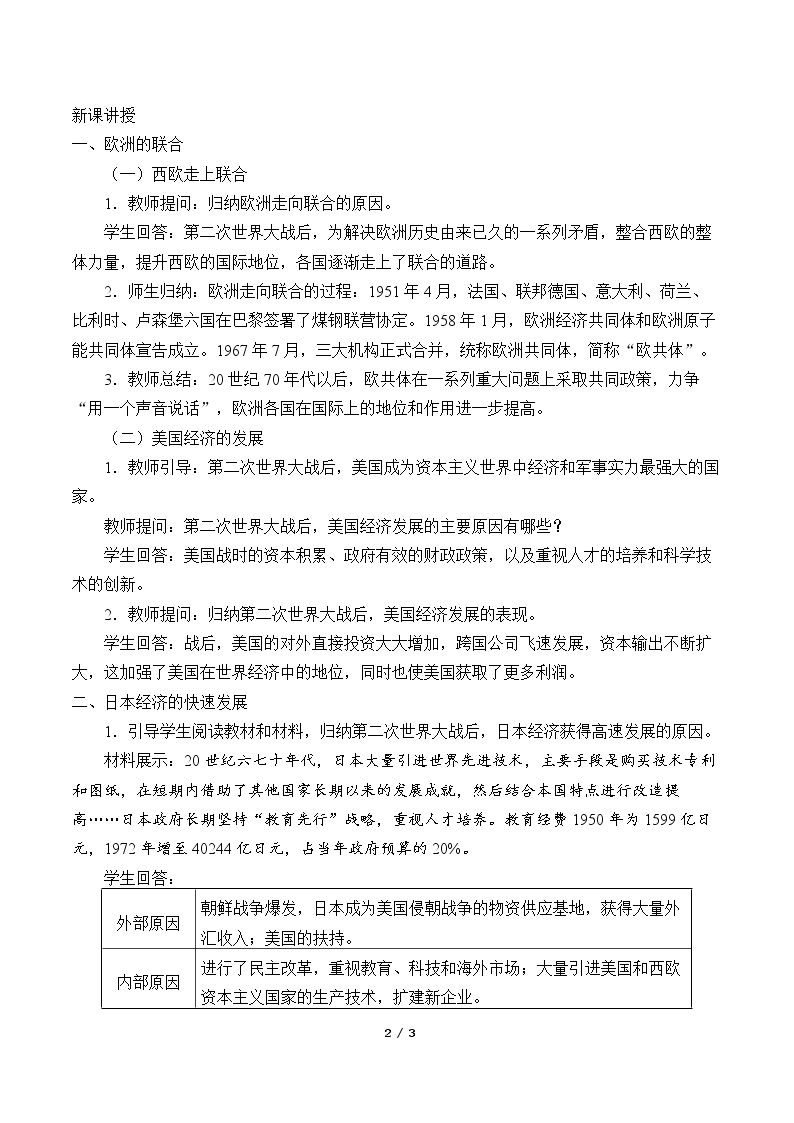 新课讲授

一、欧洲的联合

（一）西欧走上联合

1．教师提问：归纳欧洲走向联合的原因。

学生回答：第二次世界大战后，为解决欧洲历史由来已久的一系列矛盾，整合西欧的整体力量，提升西欧的国际地位，各国逐渐走上了联合的道路。

2．师生归纳：欧洲走向联合的过程：1951年4月，法国、联邦德国、意大利、荷兰、比利时、卢森堡六国在巴黎签署了煤钢联营协定。1958年1月，欧洲经济共同体和欧洲原子能共同体宣告成立。1967年7月，三大机构正式合并，统称欧洲共同体，简称“欧共体”。

3．教师总结：20世纪70年代以后，欧共体在一系列重大问题上采取共同政策，力争“用一个声音说话”，欧洲各国在国际上的地位和作用进一步提高。

（二）美国经济的发展

1．教师引导：第二次世界大战后，美国成为资本主义世界中经济和军事实力最强大的国家。

教师提问：第二次世界大战后，美国经济发展的主要原因有哪些？

学生回答：美国战时的资本积累、政府有效的财政政策，以及重视人才的培养和科学技术的创新。

2．教师提问：归纳第二次世界大战后，美国经济发展的表现。

学生回答：战后，美国的对外直接投资大大增加，跨国公司飞速发展，资本输出不断扩大，这加强了美国在世界经济中的地位，同时也使美国获取了更多利润。

二、日本经济的快速发展

1．引导学生阅读教材和材料，归纳第二次世界大战后，日本经济获得高速发展的原因。

材料展示：20世纪六七十年代，日本大量引进世界先进技术，主要手段是购买技术专利和图纸，在短期内借助了其他国家长期以来的发展成就，然后结合本国特点进行改造提高……日本政府长期坚持“教育先行”战略，重视人才培养。教育经费1950年为1599亿日元，1972年增至40244亿日元，占当年政府预算的20%。

学生回答：

| 外部原因 | 朝鲜战争爆发，日本成为美国侵朝战争的物资供应基地，获得大量外汇收入；美国的扶持。 |
|---|---|
| 内部原因 | 进行了民主改革，重视教育、科技和海外市场；大量引进美国和西欧资本主义国家的生产技术，扩建新企业。 |

2 / 3